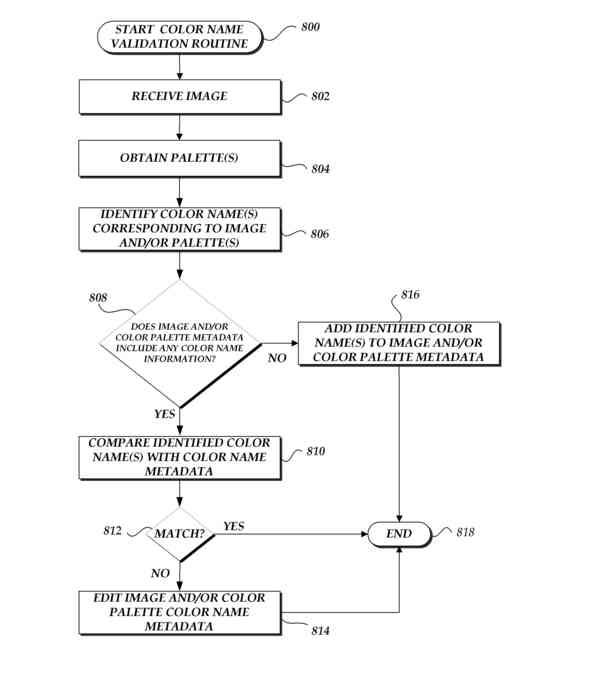 START COLOR NAME VALIDATION ROUTINE

800

RECEIVE IMAGE

802

OBTAIN PALETTE(S)

804

IDENTIFY COLOR NAME(S) CORRESPONDING TO IMAGE AND/OR PALETTE(S)

806

808

DOES IMAGE AND/OR COLOR PALETTE METADATA INCLUDE ANY COLOR NAME INFORMATION?

NO

816

ADD IDENTIFIED COLOR NAME(S) TO IMAGE AND/OR COLOR PALETTE METADATA

YES

COMPARE IDENTIFIED COLOR NAME(S) WITH COLOR NAME METADATA

810

812

MATCH?

YES

END

818

NO

EDIT IMAGE AND/OR COLOR PALETTE COLOR NAME METADATA

814